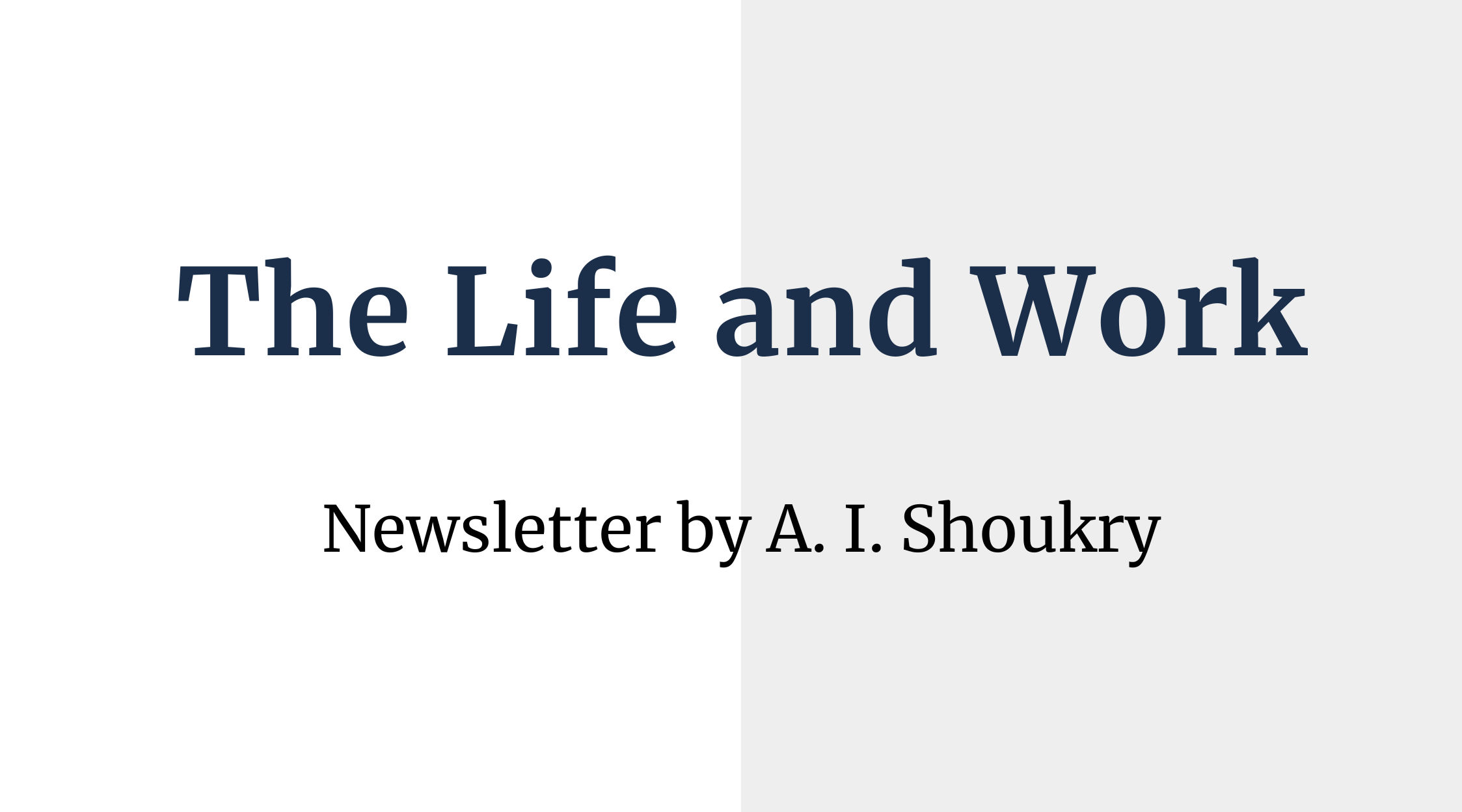 The Life and Work

Newsletter by A. I. Shoukry